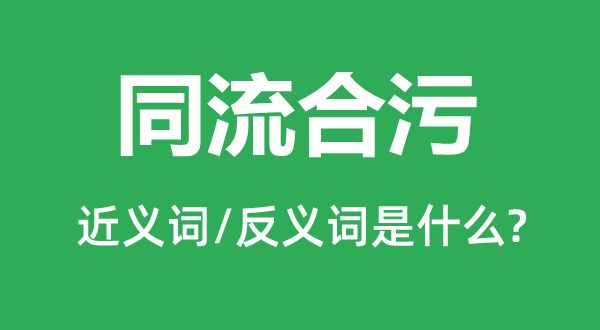 同流合污

近义词/反义词是什么?